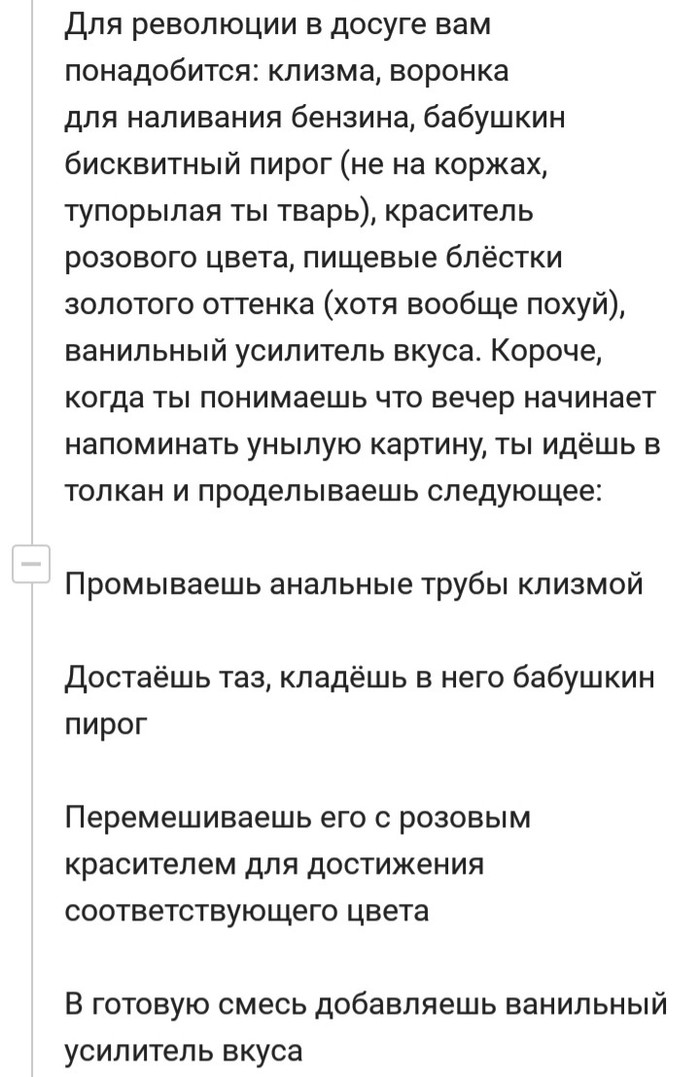 Для революции в досуге вам понадобится: клизма, воронка для наливания бензина, бабушкин бисквитный пирог (не на коржах, тупорылая ты тварь), краситель розового цвета, пищевые блёстки золотого оттенка (хотя вообще похуй), ванильный усилитель вкуса. Короче, когда ты понимаешь что вечер начинает напоминать унылую картину, ты идёшь в толкан и проделываешь следующее:

Промываешь анальные трубы клизмой

Достаёшь таз, кладёшь в него бабушкин пирог

Перемешиваешь его с розовым красителем для достижения соответствующего цвета

В готовую смесь добавляешь ванильный усилитель вкуса